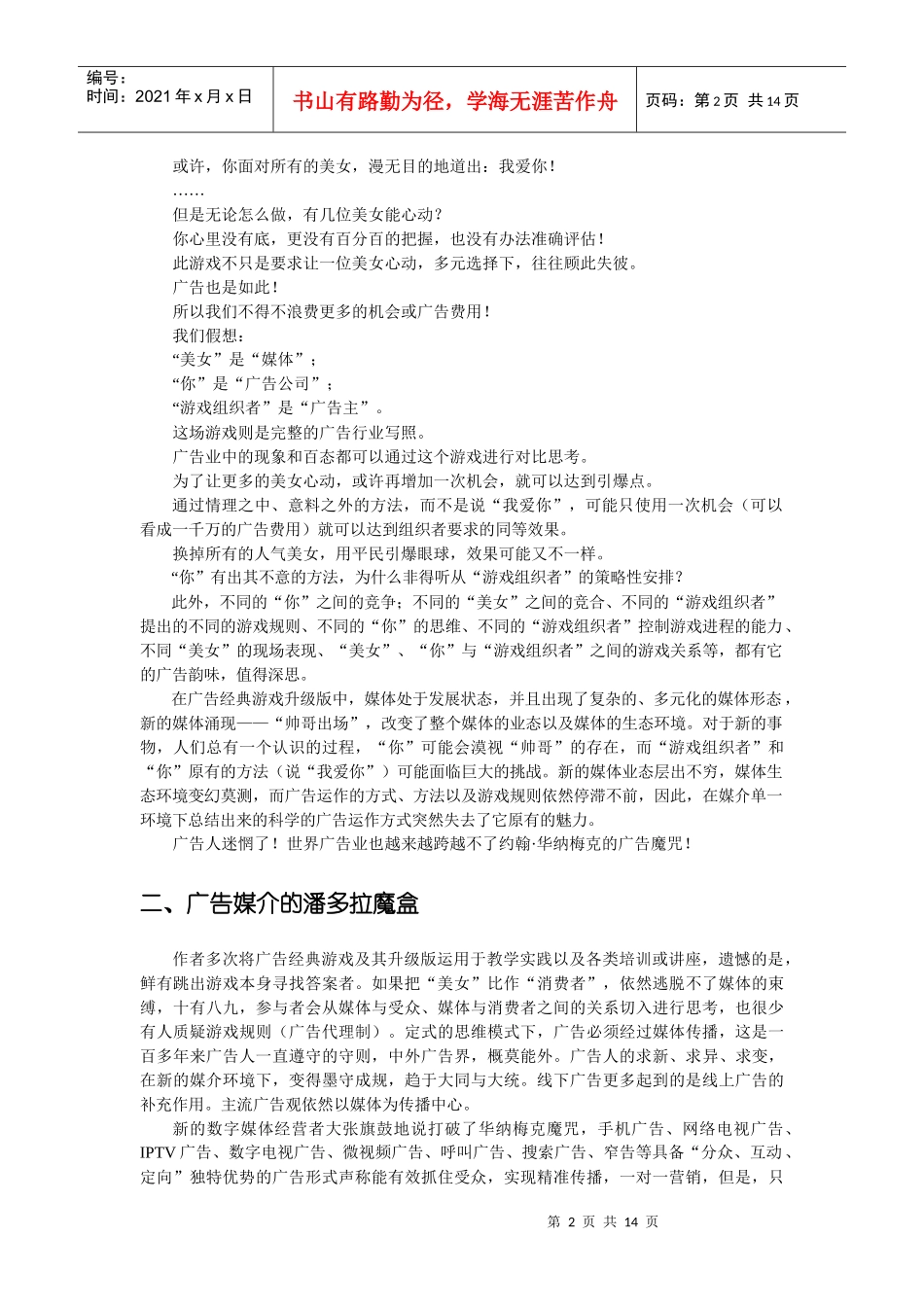 编号：
时间：2021 年 x 月 x 日

书山有路勤为径，学海无涯苦作舟

页码：第 2 页 共 14 页

或许，你面对所有的美女，漫无目的地道出：我爱你！
……
但是无论怎么做，有几位美女能心动？
你心里没有底，更没有百分百的把握，也没有办法准确评估！
此游戏不只是要求让一位美女心动，多元选择下，往往顾此失彼。
广告也是如此！
所以我们不得不浪费更多的机会或广告费用！
我们假想：
“美女”是“媒体”；
“你”是“广告公司”；
“游戏组织者”是“广告主”。
这场游戏则是完整的广告行业写照。
广告业中的现象和百态都可以通过这个游戏进行对比思考。
为了让更多的美女心动，或许再增加一次机会，就可以达到引爆点。
通过情理之中、意料之外的方法，而不是说“我爱你”，可能只使用一次机会（可以看成一千万的广告费用）就可以达到组织者要求的同等效果。
换掉所有的人气美女，用平民引爆眼球，效果可能又不一样。
“你”有出其不意的方法，为什么非得听从“游戏组织者”的策略性安排？
此外，不同的“你”之间的竞争；不同的“美女”之间的竞合、不同的“游戏组织者”提出的不同的游戏规则、不同的“你”的思维、不同的“游戏组织者”控制游戏进程的能力、不同“美女”的现场表现、“美女”、“你”与“游戏组织者”之间的游戏关系等，都有它的广告韵味，值得深思。
在广告经典游戏升级版中，媒体处于发展状态，并且出现了复杂的、多元化的媒体形态，新的媒体涌现——“帅哥出场”，改变了整个媒体的业态以及媒体的生态环境。对于新的事物，人们总有一个认识的过程，“你”可能会漠视“帅哥”的存在，而“游戏组织者”和“你”原有的方法（说“我爱你”）可能面临巨大的挑战。新的媒体业态层出不穷，媒体生态环境变幻莫测，而广告运作的方式、方法以及游戏规则依然停滞不前，因此，在媒介单一环境下总结出来的科学的广告运作方式突然失去了它原有的魅力。
广告人迷惘了！世界广告业也越来越跨越不了约翰·华纳梅克的广告魔咒！

二、广告媒介的潘多拉魔盒

作者多次将广告经典游戏及其升级版运用于教学实践以及各类培训或讲座，遗憾的是，鲜有跳出游戏本身寻找答案者。如果把“美女”比作“消费者”，依然逃脱不了媒体的束缚，十有八九，参与者会从媒体与受众、媒体与消费者之间的关系切入进行思考，也很少有人质疑游戏规则（广告代理制）。定式的思维模式下，广告必须经过媒体传播，这是一百多年来广告人一直遵守的守则，中外广告界，概莫能外。广告人的求新、求异、求变，在新的媒介环境下，变得墨守成规，趋于大同与大统。线下广告更多起到的是线上广告的补充作用。主流广告观依然以媒体为传播中心。
新的数字媒体经营者大张旗鼓地说打破了华纳梅克魔咒，手机广告、网络电视广告、IPTV 广告、数字电视广告、微视频广告、呼叫广告、搜索广告、窄告等具备“分众、互动、定向”独特优势的广告形式声称能有效抓住受众，实现精准传播，一对一营销，但是，只

第 2 页 共 14 页